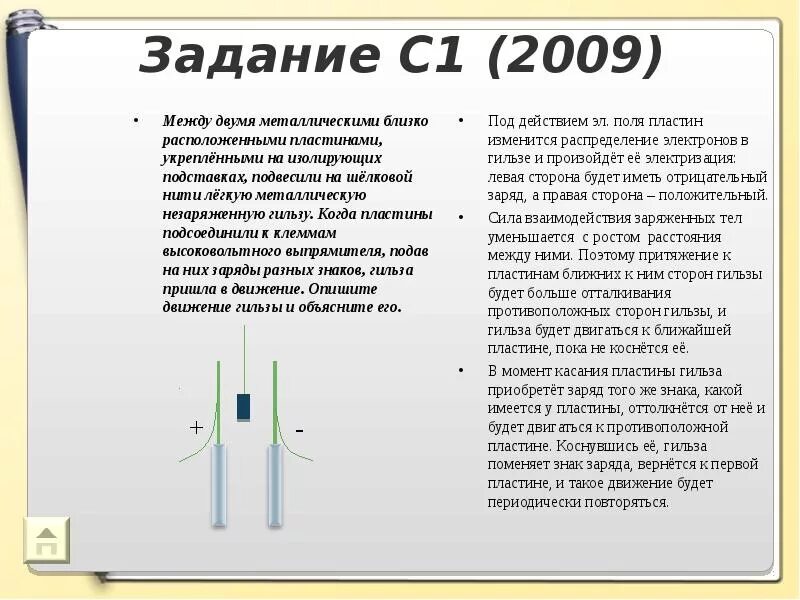 Задание С1 (2009)

• Между двумя металлическими близко расположенными пластинами, укреплёнными на изолирующих подставках, подвесили на шёлковой нити лёгкую металлическую незаряженную гильзу. Когда пластины подсоединили к клеммам высоковольтного выпрямителя, подав на них заряды разных знаков, гильза пришла в движение. Опишите движение гильзы и объясните его.

+
-

• Под действием эл. поля пластин изменится распределение электронов в гильзе и произойдёт её электризация: левая сторона будет иметь отрицательный заряд, а правая сторона – положительный.

• Сила взаимодействия заряженных тел уменьшается с ростом расстояния между ними. Поэтому притяжение к пластинам ближних к ним сторон гильзы будет больше отталкивания противоположных сторон гильзы, и гильза будет двигаться к ближайшей пластине, пока не коснётся её.

• В момент касания пластины гильза приобретёт заряд того же знака, какой имеется у пластины, оттолкнётся от неё и будет двигаться к противоположной пластине. Коснувшись её, гильза поменяет знак заряда, вернётся к первой пластине, и такое движение будет периодически повторяться.